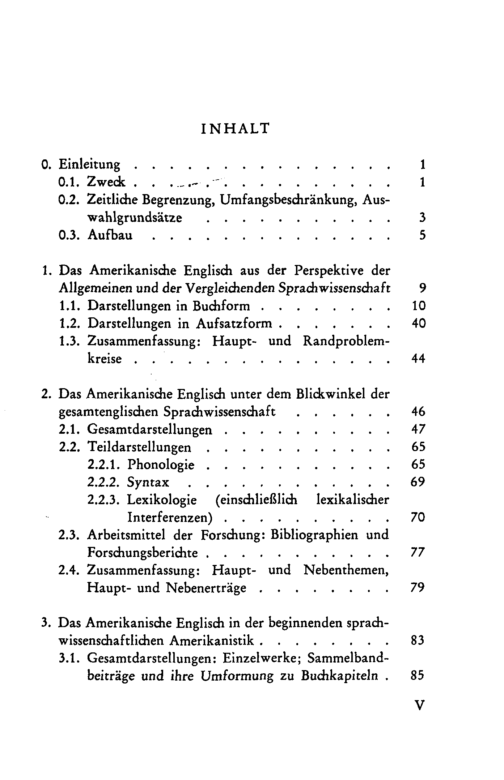 INHALT

0. Einleitung 1
0.1. Zweck 1
0.2. Zeitliche Begrenzung, Umfangsbeschränkung, Auswahlgrundsätze 3
0.3. Aufbau 5

1. Das Amerikanische Englisch aus der Perspektive der Allgemeinen und der Vergleichenden Sprachwissenschaft 9
1.1. Darstellungen in Buchform 10
1.2. Darstellungen in Aufsatzform 40
1.3. Zusammenfassung: Haupt- und Randproblemkreise 44

2. Das Amerikanische Englisch unter dem Blickwinkel der gesamtenglischen Sprachwissenschaft 46
2.1. Gesamtdarstellungen 47
2.2. Teildarstellungen 65
2.2.1. Phonologie 65
2.2.2. Syntax 69
2.2.3. Lexikologie (einschließlich lexikalischer Interferenzen) 70
2.3. Arbeitsmittel der Forschung: Bibliographien und Forschungsberichte 77
2.4. Zusammenfassung: Haupt- und Nebenthemen, Haupt- und Nebenerträge 79

3. Das Amerikanische Englisch in der beginnenden sprachwissenschaftlichen Amerikanistik 83
3.1. Gesamtdarstellungen: Einzelwerke; Sammelbandbeiträge und ihre Umformung zu Buchkapiteln 85

V